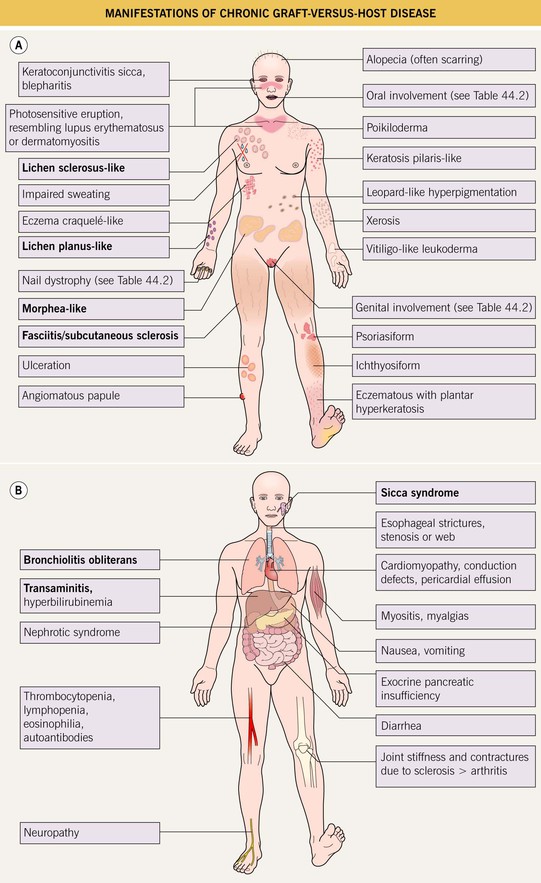 MANIFESTATIONS OF CHRONIC GRAFT-VERSUS-HOST DISEASE

A

Keratoconjunctivitis sicca, blepharitis

Photosensitive eruption, resembling lupus erythematosus or dermatomyositis

Lichen sclerosus-like

Impaired sweating

Eczema craquelé-like

Lichen planus-like

Nail dystrophy (see Table 44.2)

Morphea-like

Fasciitis/subcutaneous sclerosis

Ulceration

Angiomatous papule

Alopecia (often scarring)

Oral involvement (see Table 44.2)

Poikiloderma

Keratosis pilaris-like

Leopard-like hyperpigmentation

Xerosis

Vitiligo-like leukoderma

Genital involvement (see Table 44.2)

Psoriasiform

Ichthyosiform

Eczematous with plantar hyperkeratosis

B

Bronchiolitis obliterans

Transaminitis, hyperbilirubinemia

Nephrotic syndrome

Thrombocytopenia, lymphopenia, eosinophilia, autoantibodies

Neuropathy

Sicca syndrome

Esophageal strictures, stenosis or web

Cardiomyopathy, conduction defects, pericardial effusion

Myositis, myalgias

Nausea, vomiting

Exocrine pancreatic insufficiency

Diarrhea

Joint stiffness and contractures due to sclerosis > arthritis